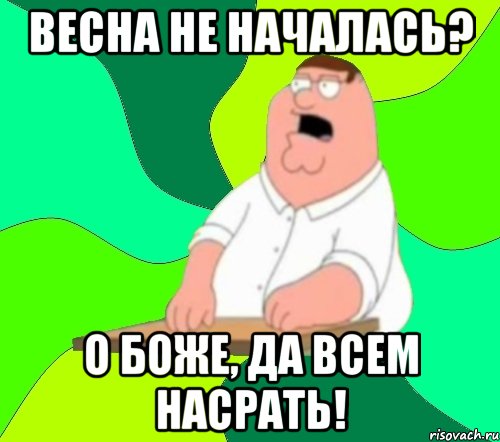 ВЕСНА НЕ НАЧАЛАСЬ?

О БОЖЕ, ДА ВСЕМ НАСРАТЬ!

risovach.ru